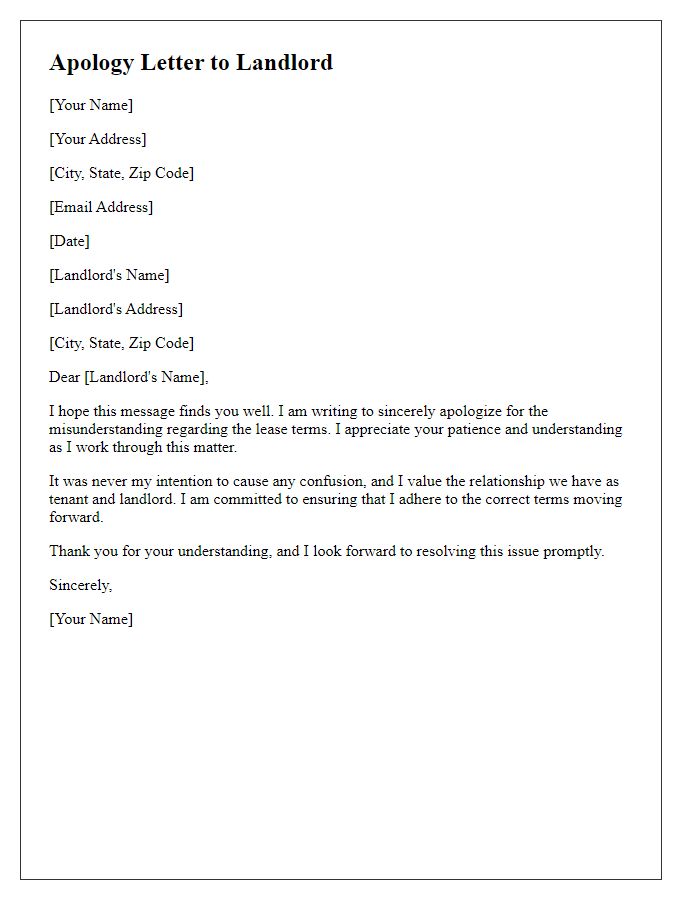 Apology Letter to Landlord

[Your Name]

[Your Address]

[City, State, Zip Code]

[Email Address]

[Date]

[Landlord's Name]

[Landlord's Address]

[City, State, Zip Code]

Dear [Landlord's Name],

I hope this message finds you well. I am writing to sincerely apologize for the misunderstanding regarding the lease terms. I appreciate your patience and understanding as I work through this matter.

It was never my intention to cause any confusion, and I value the relationship we have as tenant and landlord. I am committed to ensuring that I adhere to the correct terms moving forward.

Thank you for your understanding, and I look forward to resolving this issue promptly.

Sincerely,

[Your Name]